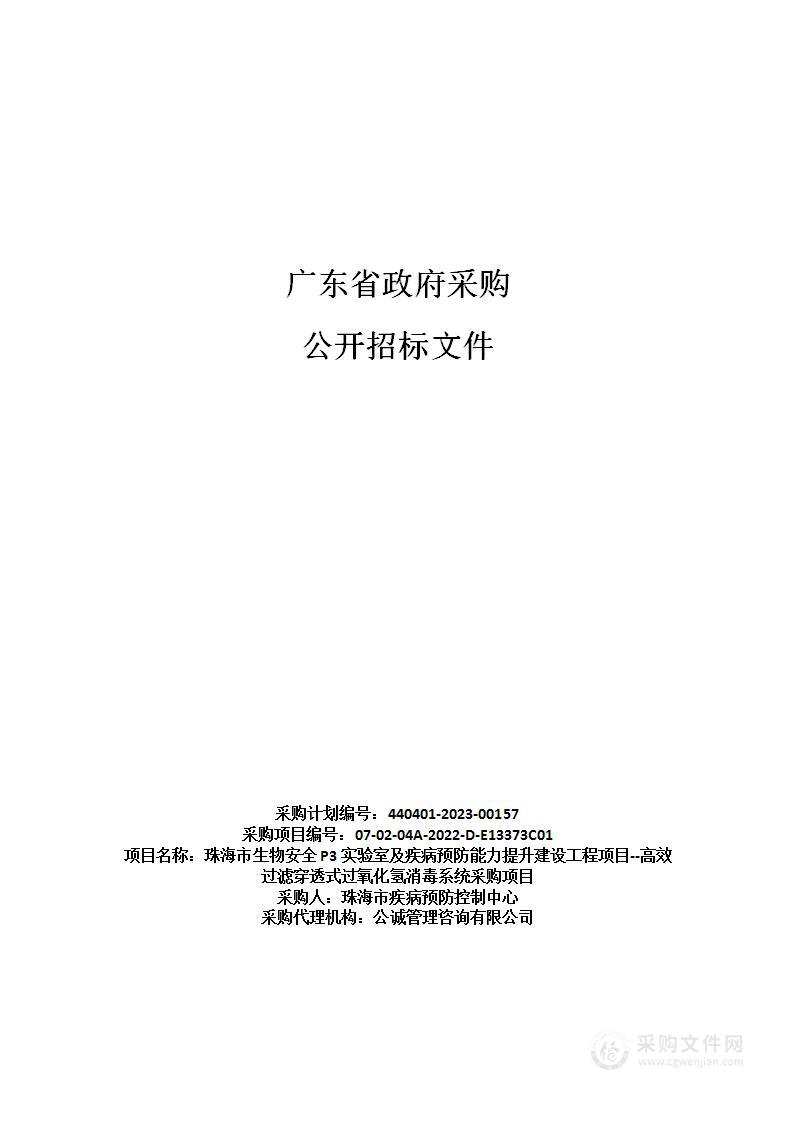 广东省政府采购

公开招标文件

采购计划编号：440401-2023-00157
采购项目编号：07-02-04A-2022-D-E13373C01
项目名称：珠海市生物安全 P3 实验室及疾病预防能力提升建设工程项目--高效过滤穿透式过氧化氢消毒系统采购项目
采购人：珠海市疾病预防控制中心
采购代理机构：公诚管理咨询有限公司

采购文件网
www.cgwenjian.com